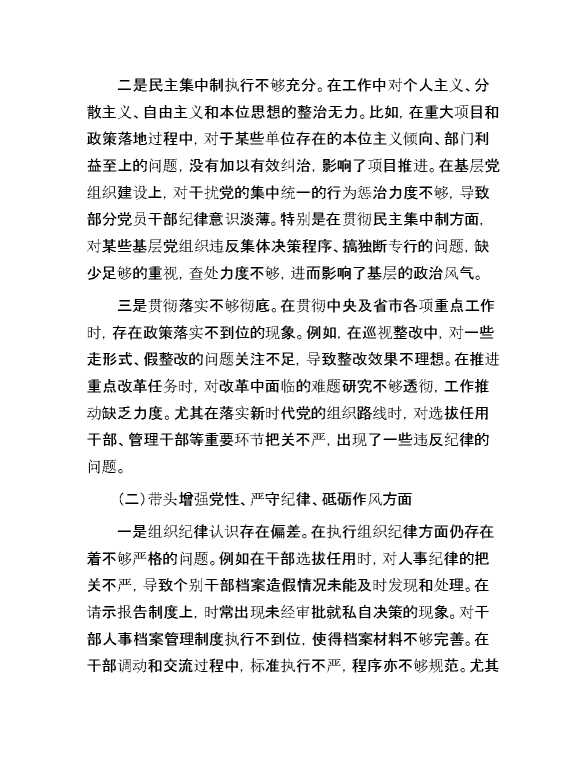 二是民主集中制执行不够充分。在工作中对个人主义、分散主义、自由主义和本位思想的整治无力。比如，在重大项目和政策落地过程中，对于某些单位存在的本位主义倾向、部门利益至上的问题，没有加以有效纠治，影响了项目推进。在基层党组织建设上，对干扰党的集中统一的行为惩治力度不够，导致部分党员干部纪律意识淡薄。特别是在贯彻民主集中制方面，对某些基层党组织违反集体决策程序、搞独断专行的问题，缺少足够的重视，查处力度不够，进而影响了基层的政治风气。

三是贯彻落实不够彻底。在贯彻中央及省市各项重点工作时，存在政策落实不到位的现象。例如，在巡视整改中，对一些走形式、假整改的问题关注不足，导致整改效果不理想。在推进重点改革任务时，对改革中面临的难题研究不够透彻，工作推动缺乏力度。尤其在落实新时代党的组织路线时，对选拔任用干部、管理干部等重要环节把关不严，出现了一些违反纪律的问题。

（二）带头增强党性、严守纪律、砥砺作风方面

一是组织纪律认识存在偏差。在执行组织纪律方面仍存在着不够严格的问题。例如在干部选拔任用时，对人事纪律的把关不严，导致个别干部档案造假情况未能及时发现和处理。在请示报告制度上，时常出现未经审批就私自决策的现象。对干部人事档案管理制度执行不到位，使得档案材料不够完善。在干部调动和交流过程中，标准执行不严，程序亦不够规范。尤其